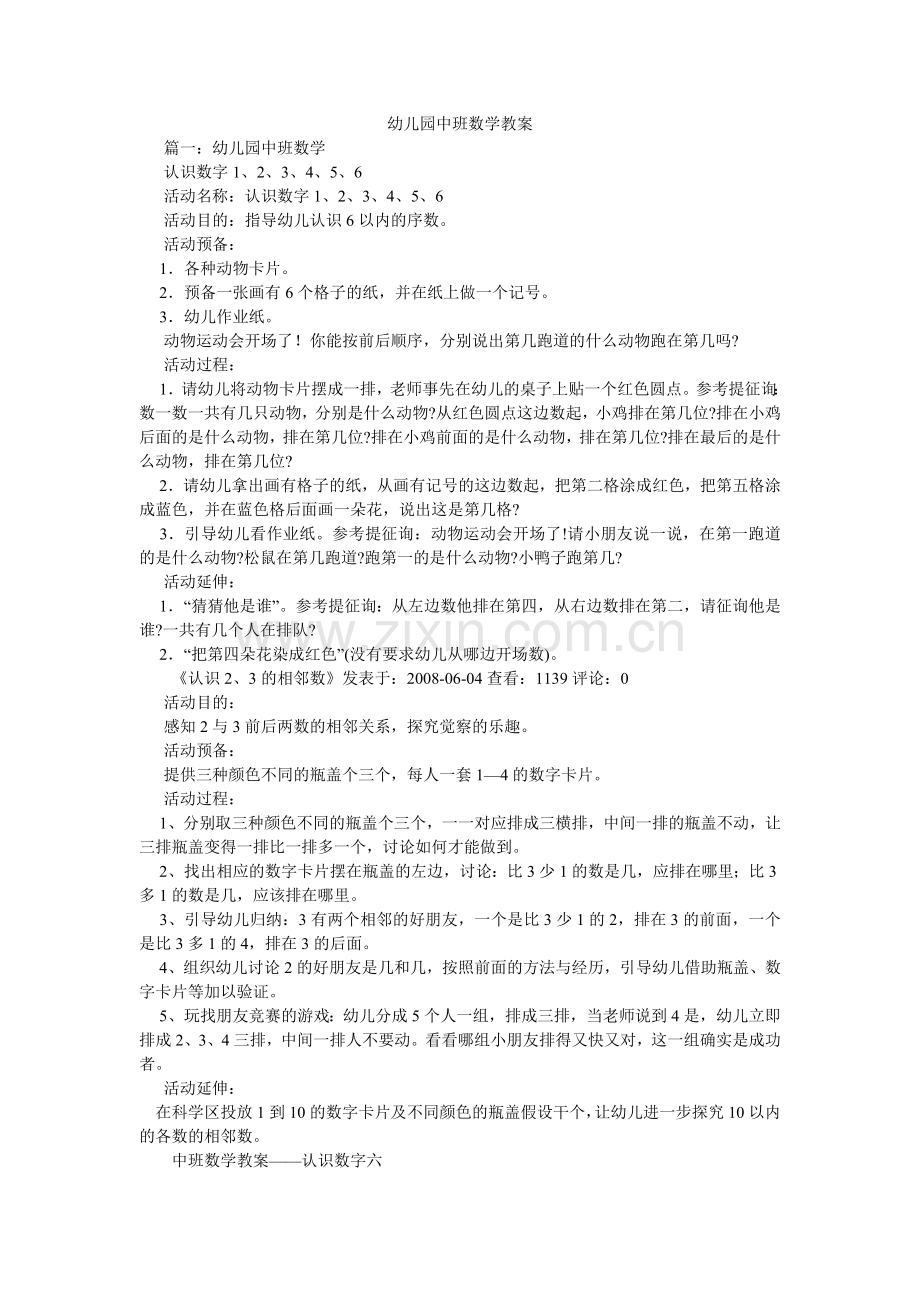 幼儿园中班数学教案

篇一：幼儿园中班数学

认识数字 1、2、3、4、5、6

活动名称：认识数字 1、2、3、4、5、6

活动目的：指导幼儿认识 6 以内的序数。

活动预备：

1．各种动物卡片。

2．预备一张画有 6 个格子的纸，并在纸上做一个记号。

3．幼儿作业纸。

动物运动会开场了！你能按前后顺序，分别说出第几跑道的什么动物跑在第几吗?

活动过程：

1．请幼儿将动物卡片摆成一排，老师事先在幼儿的桌子上贴一个红色圆点。参考提征询：数一数一共有几只动物，分别是什么动物?从红色圆点这边数起，小鸡排在第几位?排在小鸡后面的是什么动物，排在第几位?排在小鸡前面的是什么动物，排在第几位?排在最后的是什么动物，排在第几位?

2．请幼儿拿出画有格子的纸，从画有记号的这边数起，把第二格涂成红色，把第五格涂成蓝色，并在蓝色格后面画一朵花，说出这是第几格?

3．引导幼儿看作业纸。参考提征询：动物运动会开场了!请小朋友说一说，在第一跑道的是什么动物?松鼠在第几跑道?跑第一的是什么动物?小鸭子跑第几?

活动延伸：

1．“猜猜他是谁”。参考提征询：从左边数他排在第四，从右边数排在第二，请征询他是谁?一共有几个人在排队?

2．“把第四朵花染成红色”(没有要求幼儿从哪边开场数)。

《认识 2、3 的相邻数》发表于：2008-06-04 查看：1139 评论：0

活动目的：

感知 2 与 3 前后两数的相邻关系，探究觉察的乐趣。

活动预备：

提供三种颜色不同的瓶盖个三个，每人一套 1—4 的数字卡片。

活动过程：

1、分别取三种颜色不同的瓶盖个三个，一一对应排成三横排，中间一排的瓶盖不动，让三排瓶盖变得一排比一排多一个，讨论如何才能做到。

2、找出相应的数字卡片摆在瓶盖的左边，讨论：比 3 少 1 的数是几，应排在哪里；比 3 多 1 的数是几，应该排在哪里。

3、引导幼儿归纳：3 有两个相邻的好朋友，一个是比 3 少 1 的 2，排在 3 的前面，一个是比 3 多 1 的 4，排在 3 的后面。

4、组织幼儿讨论 2 的好朋友是几和几，按照前面的方法与经历，引导幼儿借助瓶盖、数字卡片等加以验证。

5、玩找朋友竞赛的游戏：幼儿分成 5 个人一组，排成三排，当老师说到 4 是，幼儿立即排成 2、3、4 三排，中间一排人不要动。看看哪组小朋友排得又快又对，这一组确实是成功者。

活动延伸：

在科学区投放 1 到 10 的数字卡片及不同颜色的瓶盖假设干个，让幼儿进一步探究 10 以内的各数的相邻数。

中班数学教案——认识数字六

www.zixin.com.cn